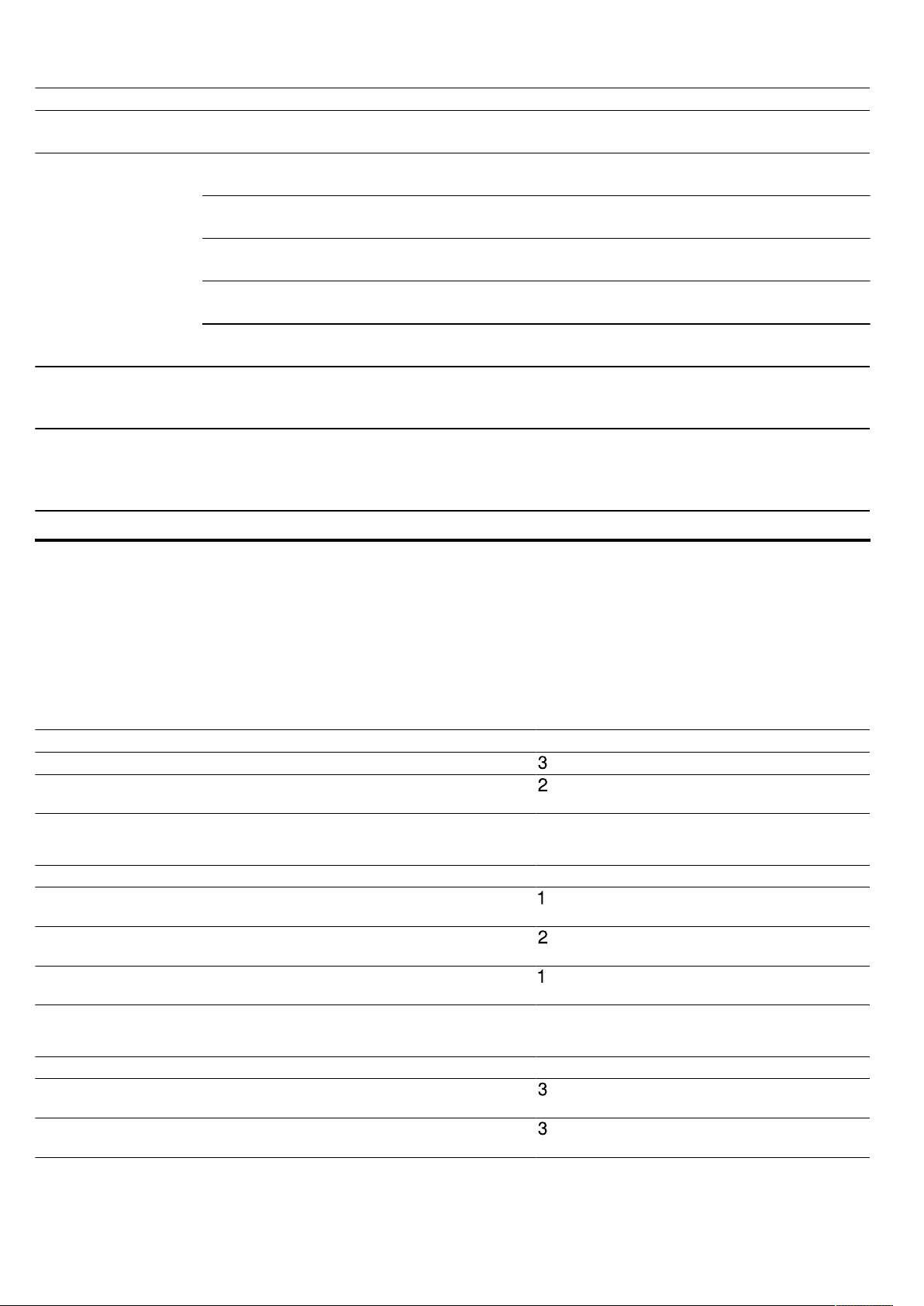 3
2
1
2
1
3
3